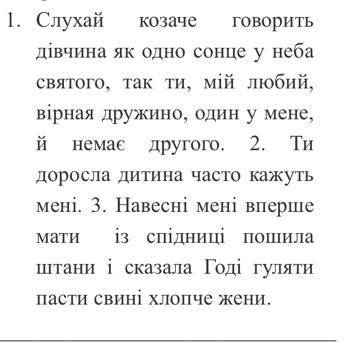 1. Слухай козаче говорить дівчина як одно сонце у неба святого, так ти, мій любий, вірная дружино, один у мене, й немає другого. 2. Ти доросла дитина часто кажуть мені. 3. Навесні мені вперше мати із спідниці пошила штани і сказала Годі гуляти пасти свині хлопче жени.